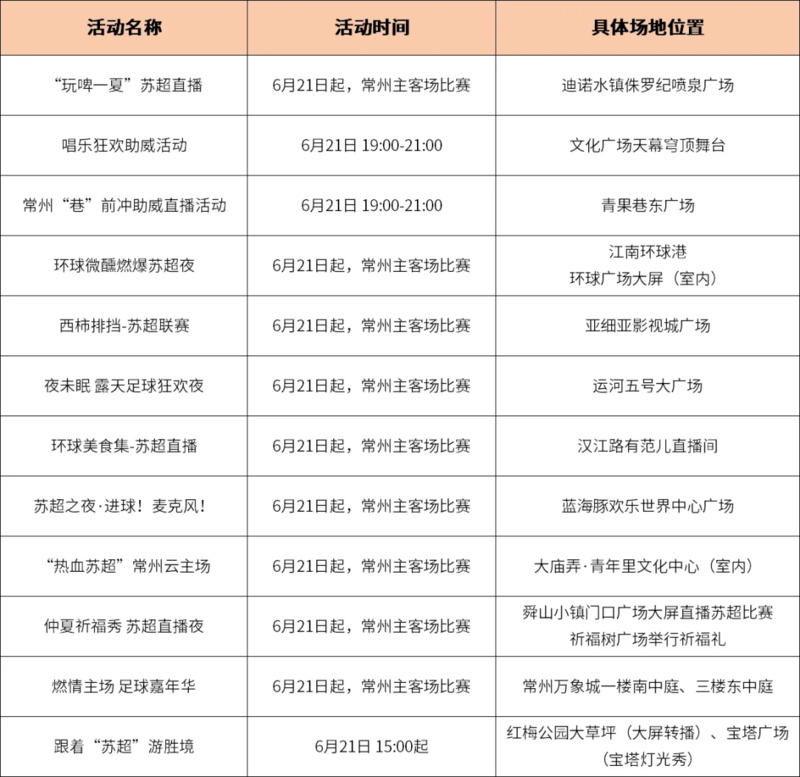 | 活动名称 | 活动时间 | 具体场地位置 |
|---|---|---|
| “玩啤一夏”苏超直播 | 6月21日起，常州主客场比赛 | 迪诺水镇侏罗纪喷泉广场 |
| 唱乐狂欢助威活动 | 6月21日 19:00-21:00 | 文化广场天幕穹顶舞台 |
| 常州“巷”前冲助威直播活动 | 6月21日 19:00-21:00 | 青果巷东广场 |
| 环球微醺燃爆苏超夜 | 6月21日起，常州主客场比赛 | 江南环球港 环球广场大屏（室内） |
| 西柿排挡-苏超联赛 | 6月21日起，常州主客场比赛 | 亚细亚影视城广场 |
| 夜未眠 露天足球狂欢夜 | 6月21日起，常州主客场比赛 | 运河五号大广场 |
| 环球美食集-苏超直播 | 6月21日起，常州主客场比赛 | 汉江路有范儿直播间 |
| 苏超之夜·进球！麦克风！ | 6月21日起，常州主客场比赛 | 蓝海豚欢乐世界中心广场 |
| “热血苏超”常州云主场 | 6月21日起，常州主客场比赛 | 大庙弄·青年里文化中心（室内） |
| 仲夏祈福秀 苏超直播夜 | 6月21日起，常州主客场比赛 | 舜山小镇门口广场大屏直播苏超比赛 祈福树广场举行祈福礼 |
| 燃情主场 足球嘉年华 | 6月21日起，常州主客场比赛 | 常州万象城一楼南中庭、三楼东中庭 |
| 跟着“苏超”游胜境 | 6月21日 15:00起 | 红梅公园大草坪（大屏转播）、宝塔广场（宝塔灯光秀） |